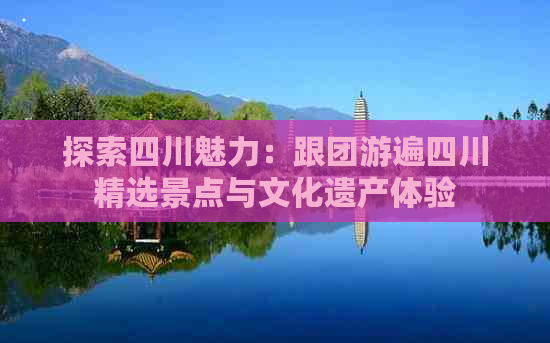 探索四川魅力：跟团游遍四川精选景点与文化遗产体验